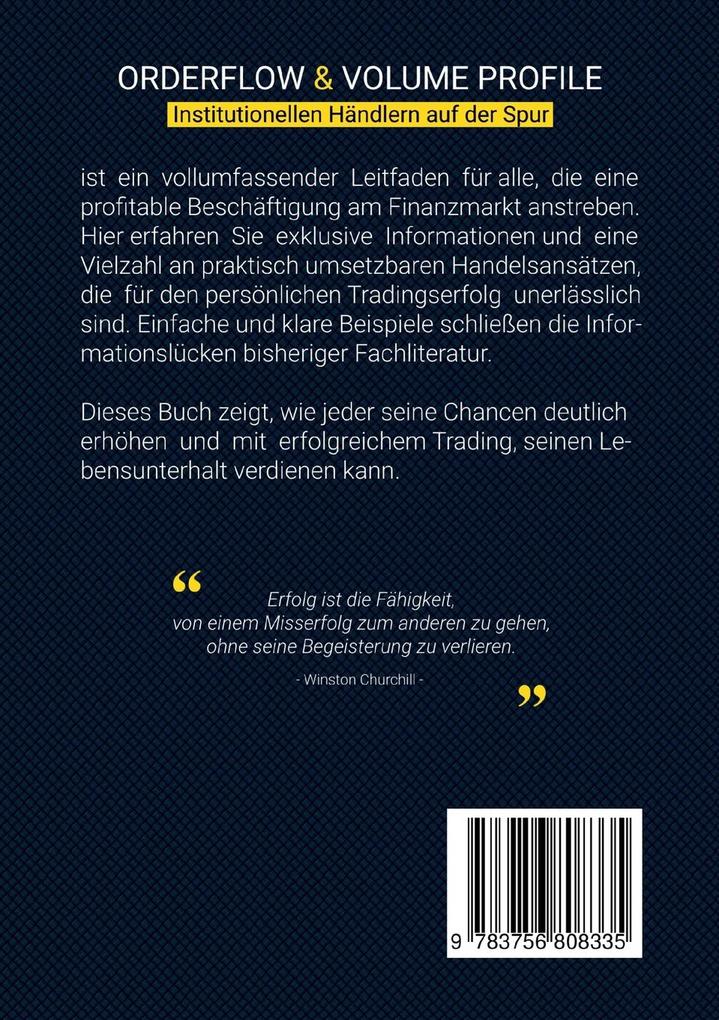 ORDERFLOW & VOLUME PROFILE

Institutionellen Händlern auf der Spur

ist ein vollumfassender Leitfaden für alle, die eine profitable Beschäftigung am Finanzmarkt anstreben. Hier erfahren Sie exklusive Informationen und eine Vielzahl an praktisch umsetzbaren Handelsansätzen, die für den persönlichen Tradingserfolg unerlässlich sind. Einfache und klare Beispiele schließen die Informationslücken bisheriger Fachliteratur.

Dieses Buch zeigt, wie jeder seine Chancen deutlich erhöhen und mit erfolgreichem Trading, seinen Lebensunterhalt verdienen kann.

“ Erfolg ist die Fähigkeit, von einem Misserfolg zum anderen zu gehen, ohne seine Begeisterung zu verlieren.

- Winston Churchill - ”

9 783756 808335